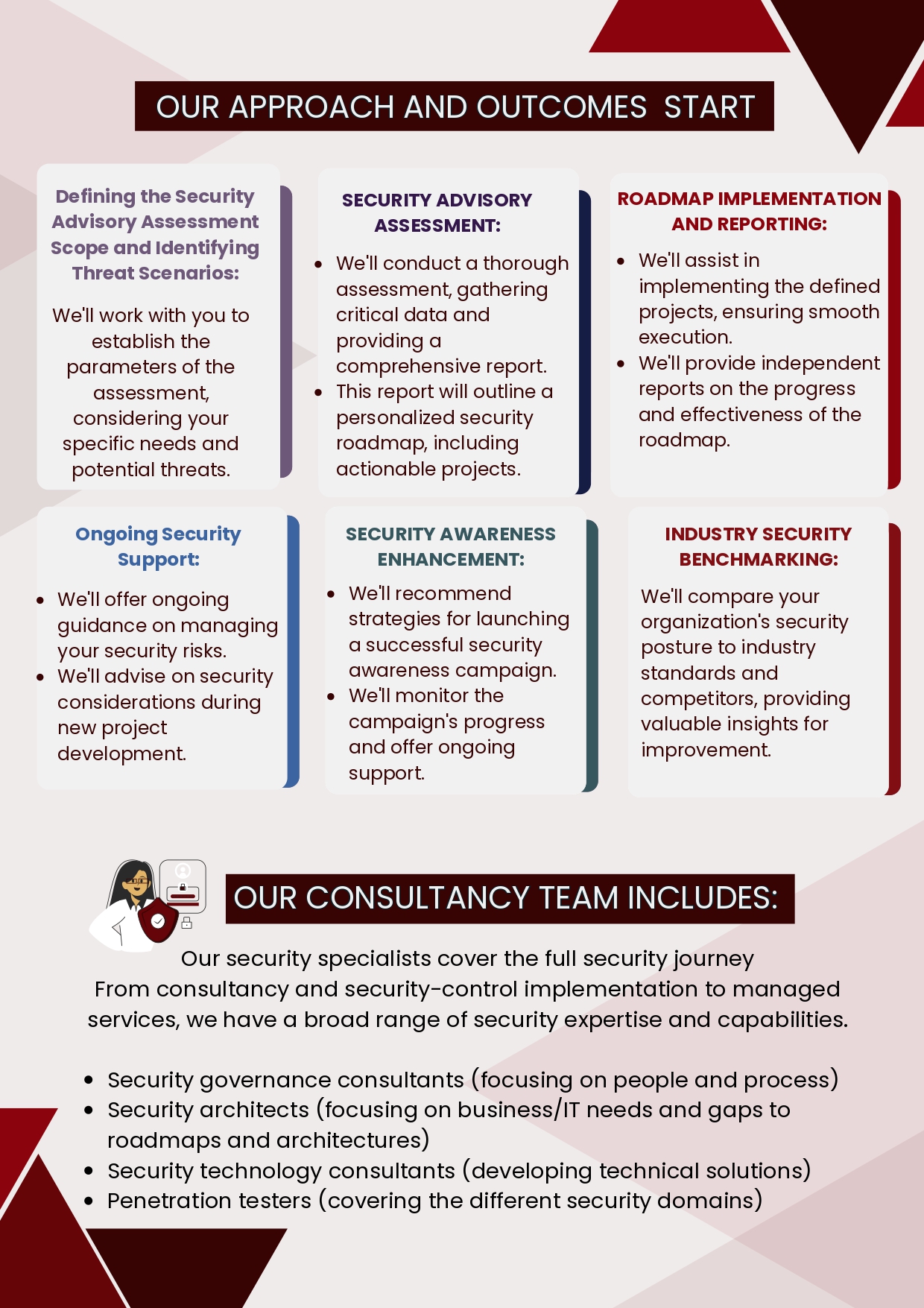 OUR APPROACH AND OUTCOMES  START

Defining the Security Advisory Assessment Scope and Identifying Threat Scenarios:

We'll work with you to establish the parameters of the assessment, considering your specific needs and potential threats.

SECURITY ADVISORY ASSESSMENT:

- We'll conduct a thorough assessment, gathering critical data and providing a comprehensive report.
- This report will outline a personalized security roadmap, including actionable projects.

ROADMAP IMPLEMENTATION AND REPORTING:

- We'll assist in implementing the defined projects, ensuring smooth execution.
- We'll provide independent reports on the progress and effectiveness of the roadmap.

Ongoing Security Support:

- We'll offer ongoing guidance on managing your security risks.
- We'll advise on security considerations during new project development.

SECURITY AWARENESS ENHANCEMENT:

- We'll recommend strategies for launching a successful security awareness campaign.
- We'll monitor the campaign's progress and offer ongoing support.

INDUSTRY SECURITY BENCHMARKING:

We'll compare your organization's security posture to industry standards and competitors, providing valuable insights for improvement.

OUR CONSULTANCY TEAM INCLUDES:

Our security specialists cover the full security journey
From consultancy and security-control implementation to managed services, we have a broad range of security expertise and capabilities.

- Security governance consultants (focusing on people and process)
- Security architects (focusing on business/IT needs and gaps to roadmaps and architectures)
- Security technology consultants (developing technical solutions)
- Penetration testers (covering the different security domains)